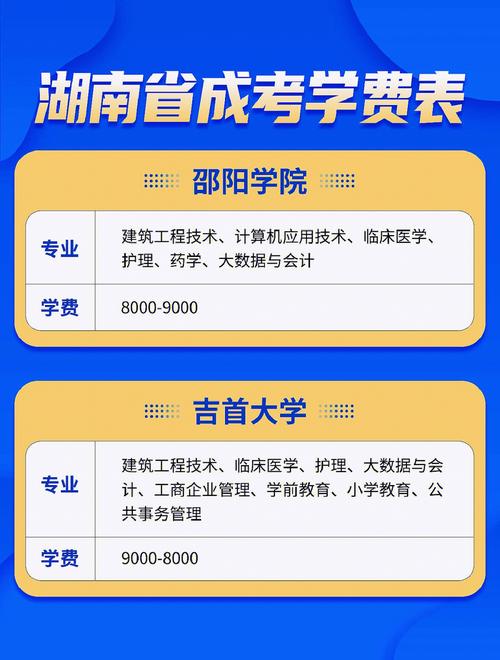 湖南省成考学费表

邵阳学院

| 专业 | 建筑工程技术、计算机应用技术、临床医学、护理、药学、大数据与会计 |
|---|---|
| 学费 | 8000-9000 |

吉首大学

| 专业 | 建筑工程技术、临床医学、护理、大数据与会计、工商企业管理、学前教育、小学教育、公共事务管理 |
|---|---|
| 学费 | 9000-8000 |